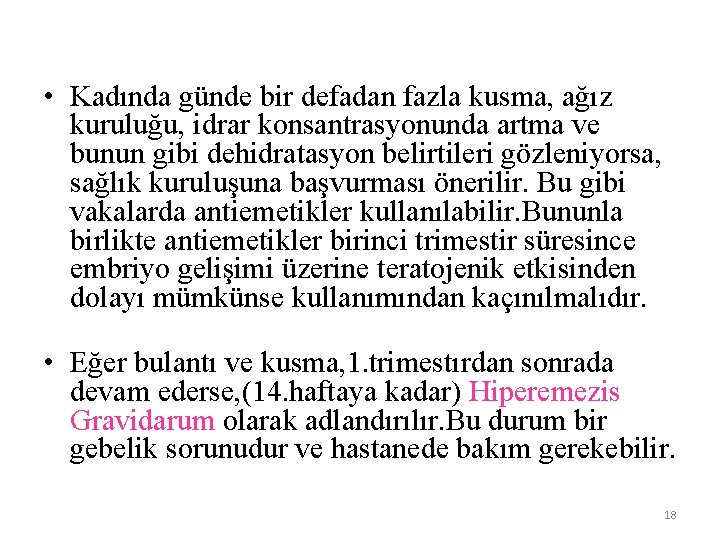 • Kadında günde bir defadan fazla kusma, ağız kuruluğu, idrar konsantrasyonunda artma ve bunun gibi dehidratasyon belirtileri gözleniyorsa, sağlık kuruluşuna başvurması önerilir. Bu gibi vakalarda antiemetikler kullanılabilir.Bununla birlikte antiemetikler birinci trimestir süresince embriyo gelişimi üzerine teratojenik etkisinden dolayı mümkünse kullanımından kaçınılmalıdır.

• Eğer bulantı ve kusma,1.trimestırdan sonrada devam ederse,(14.haftaya kadar) Hiperemezis Gravidarum olarak adlandırılır.Bu durum bir gebelik sorunudur ve hastanede bakım gerekebilir.

18